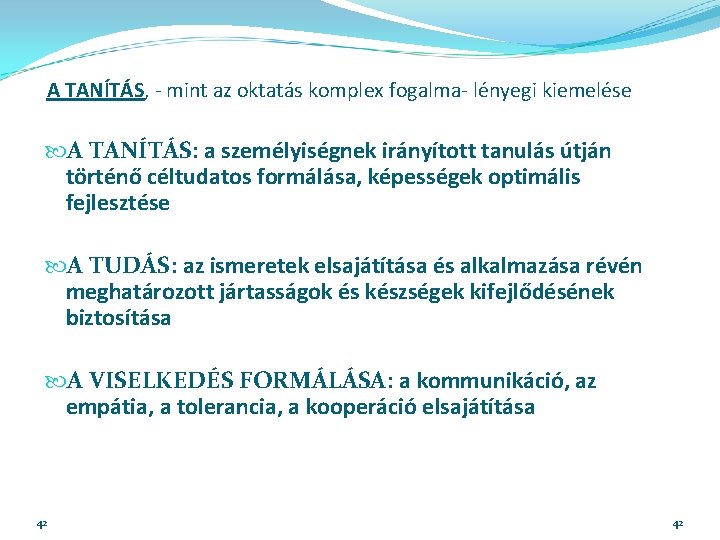 A TANÍTÁS, - mint az oktatás komplex fogalma- lényegi kiemelése

A TANÍTÁS: a személyiségnek irányított tanulás útján történő céltudatos formálása, képességek optimális fejlesztése

A TUDÁS: az ismeretek elsajátítása és alkalmazása révén meghatározott jártasságok és készségek kifejlődésének biztosítása

A VISELKEDÉS FORMÁLÁSA: a kommunikáció, az empátia, a tolerancia, a kooperáció elsajátítása

42

42